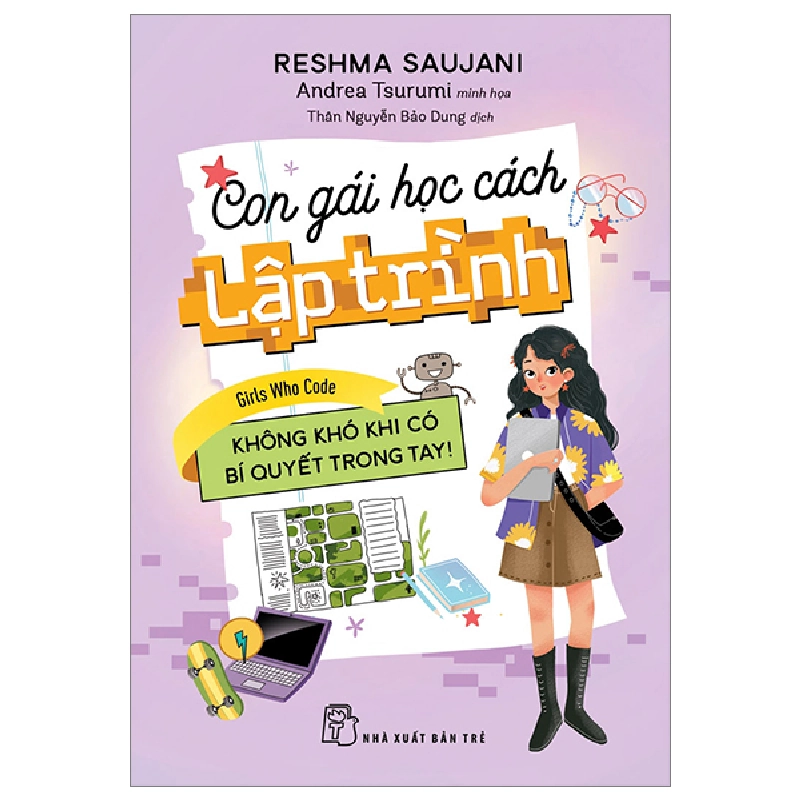 RESHMA SAUJANI
Andrea Tsurumi minh họa
Thân Nguyễn Bảo Dung dịch

Con gái học cách
Lập trình

Girls Who Code

KHÔNG KHÓ KHI CÓ BÍ QUYẾT TRONG TAY!

NHÀ XUẤT BẢN TRẺ